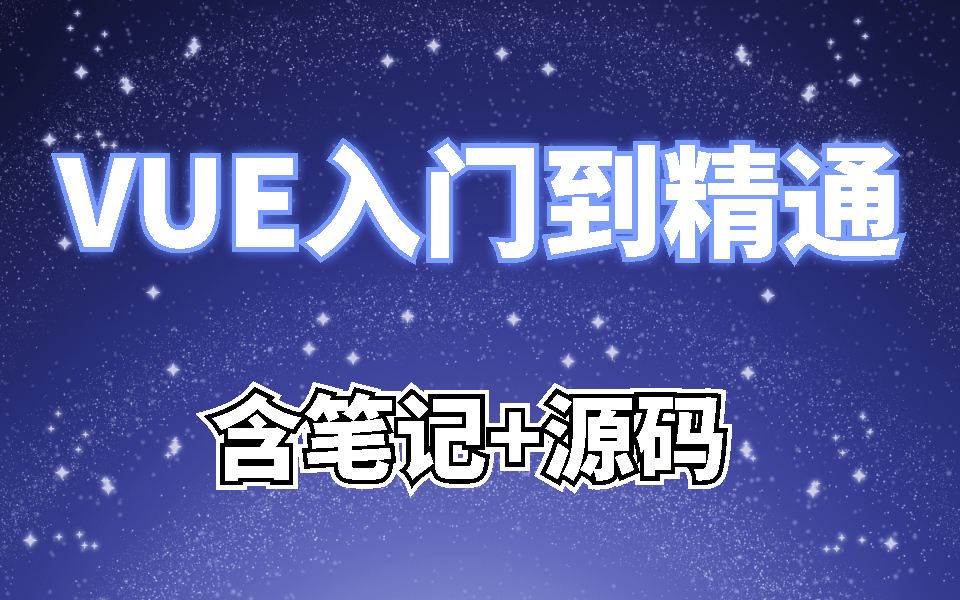 VUE入门到精通

含笔记+源码